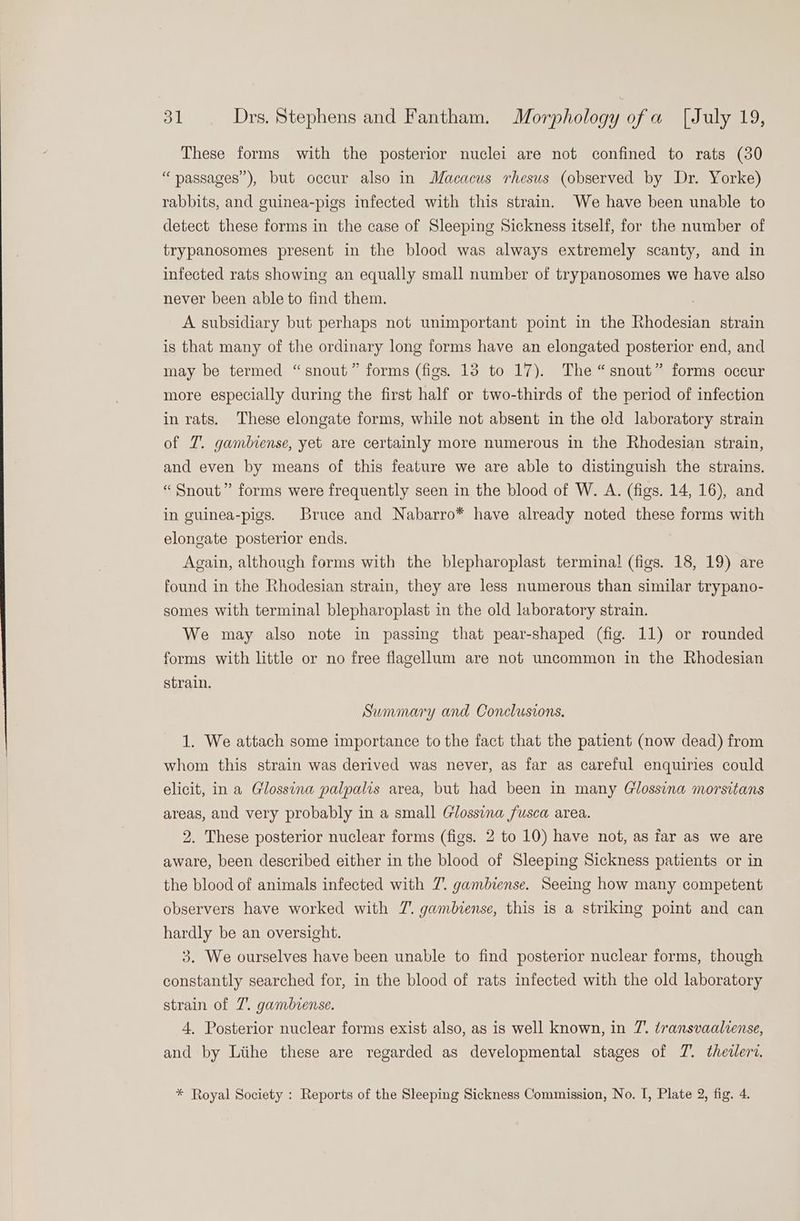 31 Drs. Stephens and Fantham. Morphology of a [July 19,

These forms with the posterior nuclei are not confined to rats (30 "passages"), but occur also in Macacus rhesus (observed by Dr. Yorke) rabbits, and guinea-pigs infected with this strain. We have been unable to detect these forms in the case of Sleeping Sickness itself, for the number of trypanosomes present in the blood was always extremely scanty, and in infected rats showing an equally small number of trypanosomes we have also never been able to find them.

A subsidiary but perhaps not unimportant point in the Rhodesian strain is that many of the ordinary long forms have an elongated posterior end, and may be termed "snout" forms (figs. 13 to 17). The "snout" forms occur more especially during the first half or two-thirds of the period of infection in rats. These elongate forms, while not absent in the old laboratory strain of T. gambiense, yet are certainly more numerous in the Rhodesian strain, and even by means of this feature we are able to distinguish the strains. "Snout" forms were frequently seen in the blood of W. A. (figs. 14, 16), and in guinea-pigs. Bruce and Nabarro* have already noted these forms with elongate posterior ends.

Again, although forms with the blepharoplast terminal (figs. 18, 19) are found in the Rhodesian strain, they are less numerous than similar trypanosomes with terminal blepharoplast in the old laboratory strain.

We may also note in passing that pear-shaped (fig. 11) or rounded forms with little or no free flagellum are not uncommon in the Rhodesian strain.

Summary and Conclusions.

1. We attach some importance to the fact that the patient (now dead) from whom this strain was derived was never, as far as careful enquiries could elicit, in a Glossina palpalis area, but had been in many Glossina morsitans areas, and very probably in a small Glossina fusca area.

2. These posterior nuclear forms (figs. 2 to 10) have not, as far as we are aware, been described either in the blood of Sleeping Sickness patients or in the blood of animals infected with T. gambiense. Seeing how many competent observers have worked with T. gambiense, this is a striking point and can hardly be an oversight.

3. We ourselves have been unable to find posterior nuclear forms, though constantly searched for, in the blood of rats infected with the old laboratory strain of T. gambiense.

4. Posterior nuclear forms exist also, as is well known, in T. transvaaliense, and by Lühe these are regarded as developmental stages of T. theileri.

* Royal Society : Reports of the Sleeping Sickness Commission, No. I, Plate 2, fig. 4.